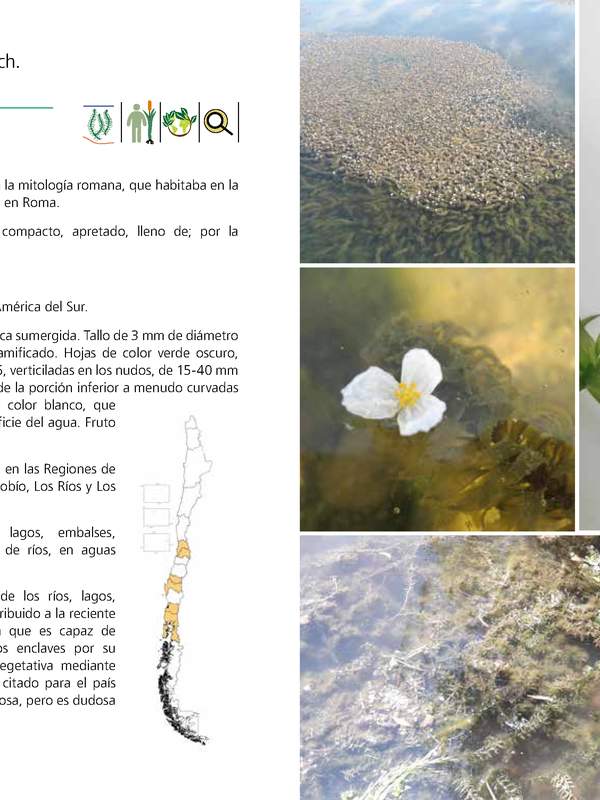 ch.

la mitología romana, que habitaba en la en Roma.

compacto, apretado, lleno de; por la

América del Sur.

ca sumergida. Tallo de 3 mm de diámetro amificado. Hojas de color verde oscuro, 5, verticiladas en los nudos, de 15-40 mm de la porción inferior a menudo curvadas color blanco, que ficie del agua. Fruto

en las Regiones de obío, Los Ríos y Los

lagos, embalses, de ríos, en aguas

de los ríos, lagos, ribuido a la reciente que es capaz de os enclaves por su egetativa mediante citado para el país osa, pero es dudosa